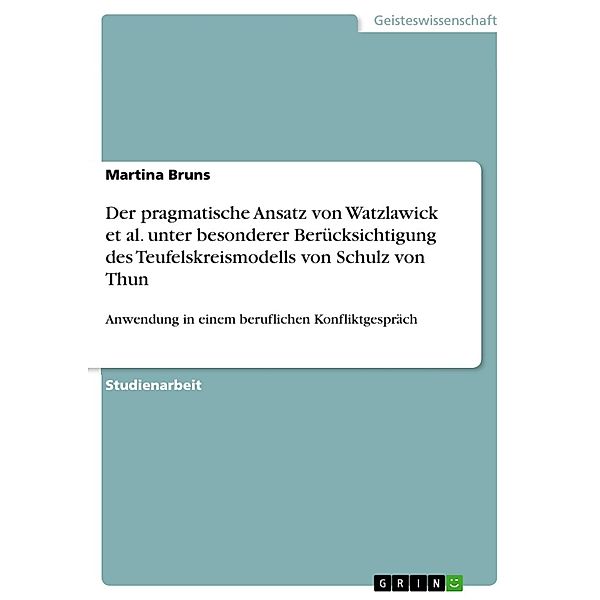 Geisteswissenschaft

Martina Bruns

Der pragmatische Ansatz von Watzlawick et al. unter besonderer Berücksichtigung des Teufelskreismodells von Schulz von Thun

Anwendung in einem beruflichen Konfliktgespräch

Studienarbeit

GRIN